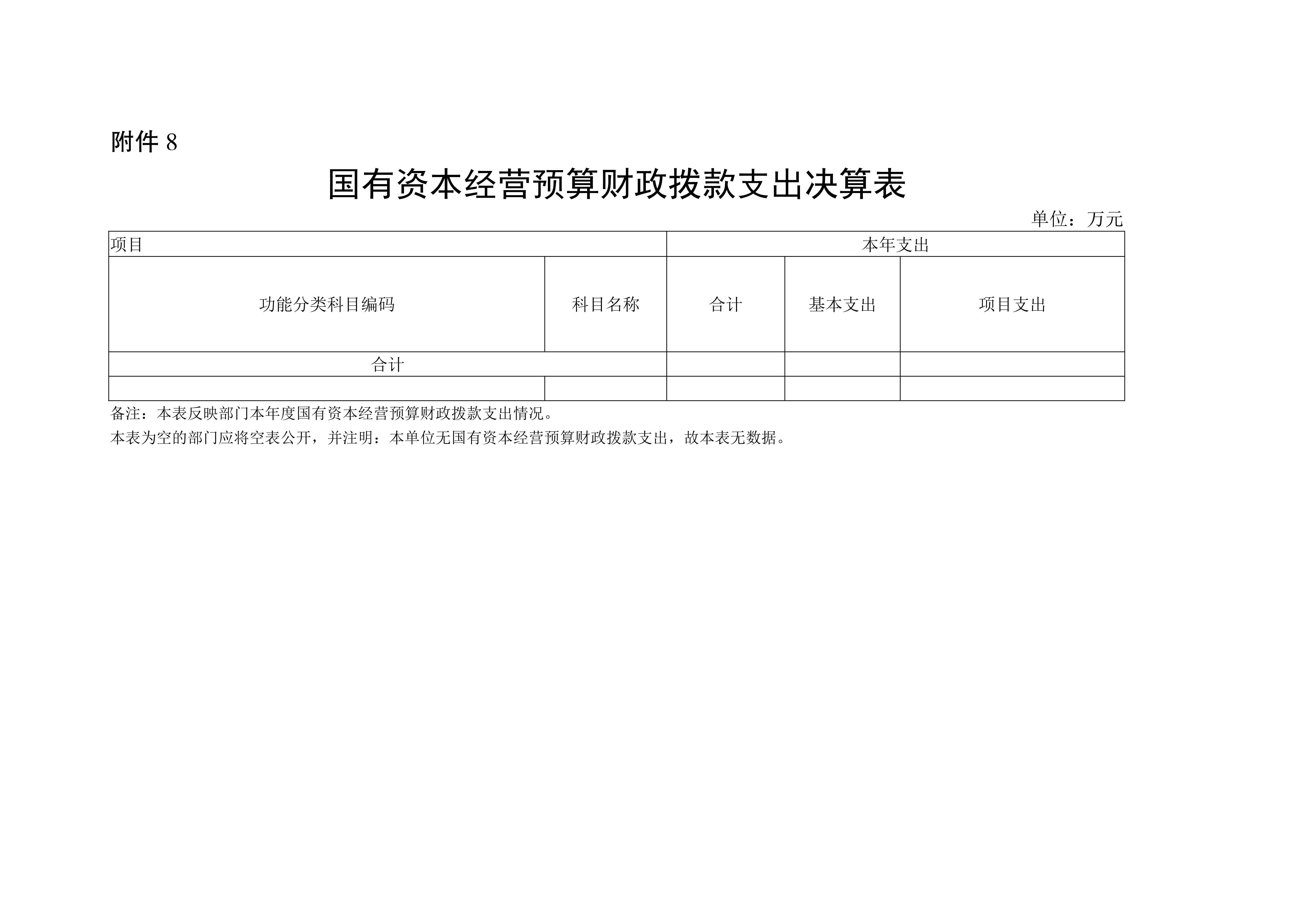 附件 8

国有资本经营预算财政拨款支出决算表

单位：万元

| 项目 | | 本年支出 | | |
|---|---|---|---|---|
| 功能分类科目编码 | 科目名称 | 合计 | 基本支出 | 项目支出 |
| 合计 | | | | |
| | | | | |

备注：本表反映部门本年度国有资本经营预算财政拨款支出情况。

本表为空的部门应将空表公开，并注明：本单位无国有资本经营预算财政拨款支出，故本表无数据。